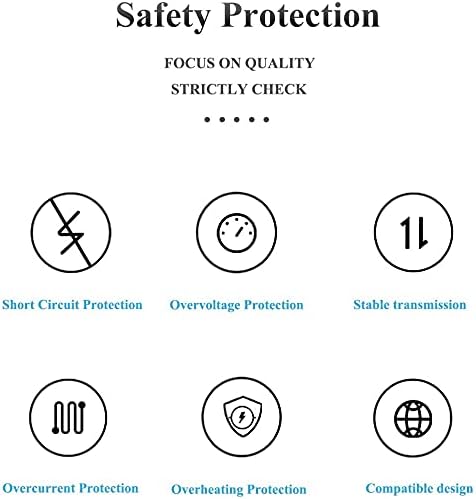 Safety Protection

FOCUS ON QUALITY

STRICTLY CHECK

Short Circuit Protection

Overvoltage Protection

Stable transmission

Overcurrent Protection

Overheating Protection

Compatible design